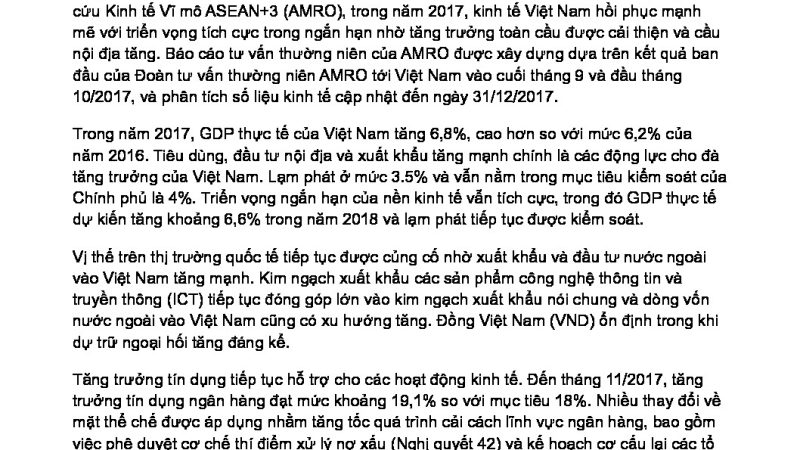 cứu Kinh tế Vĩ mô ASEAN+3 (AMRO), trong năm 2017, kinh tế Việt Nam hồi phục mạnh mẽ với triển vọng tích cực trong ngắn hạn nhờ tăng trưởng toàn cầu được cải thiện và cầu nội địa tăng. Báo cáo tư vấn thường niên của AMRO được xây dựng dựa trên kết quả ban đầu của Đoàn tư vấn thường niên AMRO tới Việt Nam vào cuối tháng 9 và đầu tháng 10/2017, và phân tích số liệu kinh tế cập nhật đến ngày 31/12/2017.

Trong năm 2017, GDP thực tế của Việt Nam tăng 6,8%, cao hơn so với mức 6,2% của năm 2016. Tiêu dùng, đầu tư nội địa và xuất khẩu tăng mạnh chính là các động lực cho đà tăng trưởng của Việt Nam. Lạm phát ở mức 3.5% và vẫn nằm trong mục tiêu kiểm soát của Chính phủ là 4%. Triển vọng ngắn hạn của nền kinh tế vẫn tích cực, trong đó GDP thực tế dự kiến tăng khoảng 6,6% trong năm 2018 và lạm phát tiếp tục được kiểm soát.

Vị thế trên thị trường quốc tế tiếp tục được củng cố nhờ xuất khẩu và đầu tư nước ngoài vào Việt Nam tăng mạnh. Kim ngạch xuất khẩu các sản phẩm công nghệ thông tin và truyền thông (ICT) tiếp tục đóng góp lớn vào kim ngạch xuất khẩu nói chung và dòng vốn nước ngoài vào Việt Nam cũng có xu hướng tăng. Đồng Việt Nam (VND) ổn định trong khi dự trữ ngoại hối tăng đáng kể.

Tăng trưởng tín dụng tiếp tục hỗ trợ cho các hoạt động kinh tế. Đến tháng 11/2017, tăng trưởng tín dụng ngân hàng đạt mức khoảng 19,1% so với mục tiêu 18%. Nhiều thay đổi về mặt thể chế được áp dụng nhằm tăng tốc quá trình cải cách lĩnh vực ngân hàng, bao gồm việc phê duyệt cơ chế thí điểm xử lý nợ xấu (Nghị quyết 42) và kế hoạch cơ cấu lại các tổ